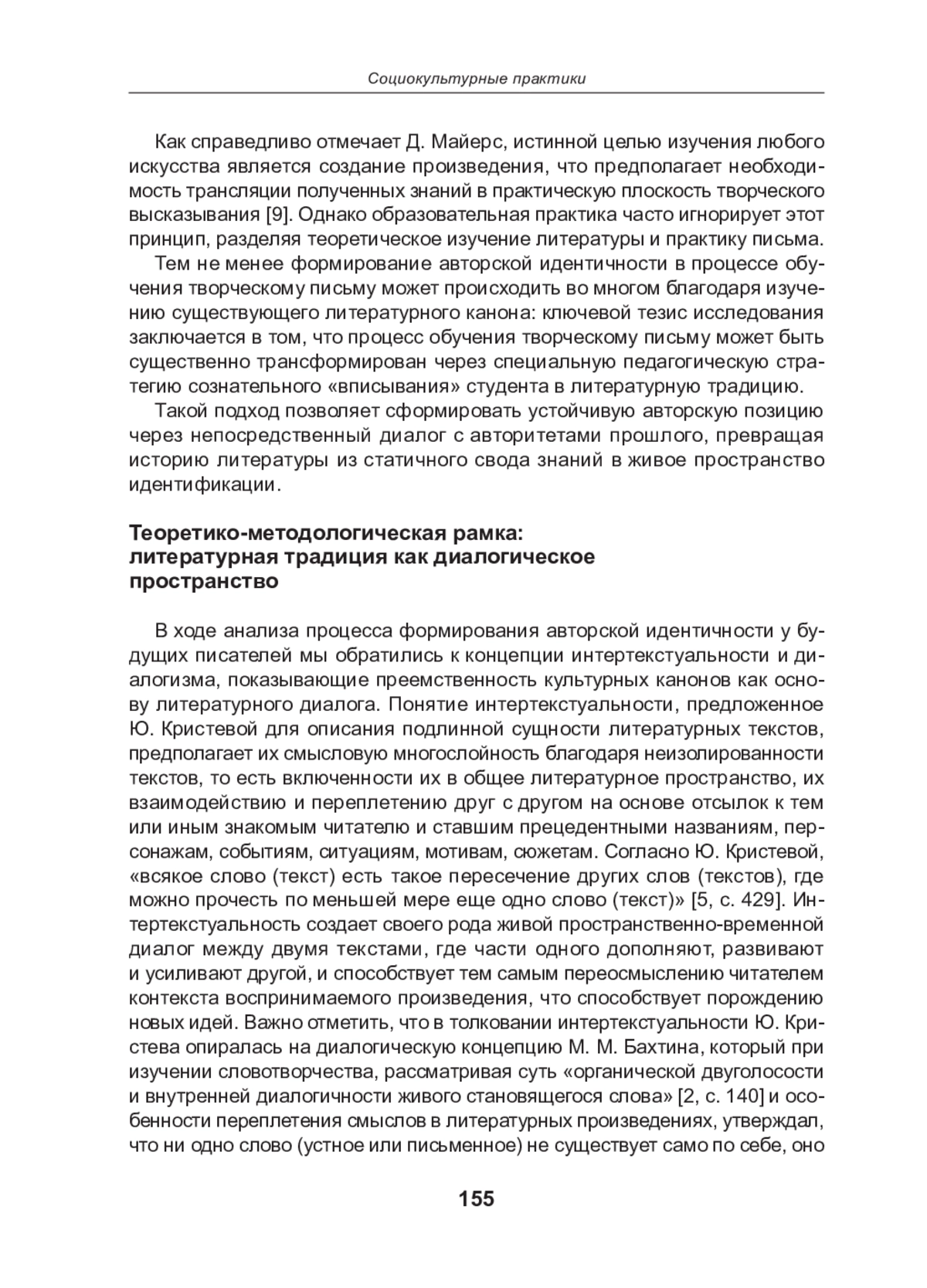 Социокультурные практики

Как справедливо отмечает Д. Майерс, истинной целью изучения любого искусства является создание произведения, что предполагает необходимость трансляции полученных знаний в практическую плоскость творческого высказывания [9]. Однако образовательная практика часто игнорирует этот принцип, разделяя теоретическое изучение литературы и практику письма.

Тем не менее формирование авторской идентичности в процессе обучения творческому письму может происходить во многом благодаря изучению существующего литературного канона: ключевой тезис исследования заключается в том, что процесс обучения творческому письму может быть существенно трансформирован через специальную педагогическую стратегию сознательного «вписывания» студента в литературную традицию.

Такой подход позволяет сформировать устойчивую авторскую позицию через непосредственный диалог с авторитетами прошлого, превращая историю литературы из статичного свода знаний в живое пространство идентификации.

Теоретико-методологическая рамка: литературная традиция как диалогическое пространство

В ходе анализа процесса формирования авторской идентичности у будущих писателей мы обратились к концепции интертекстуальности и диалогизма, показывающие преемственность культурных канонов как основу литературного диалога. Понятие интертекстуальности, предложенное Ю. Кристевой для описания подлинной сущности литературных текстов, предполагает их смысловую многослойность благодаря неизолированности текстов, то есть включенности их в общее литературное пространство, их взаимодействию и переплетению друг с другом на основе отсылок к тем или иным знакомым читателю и ставшим прецедентными названиям, персонажам, событиям, ситуациям, мотивам, сюжетам. Согласно Ю. Кристевой, «всякое слово (текст) есть такое пересечение других слов (текстов), где можно прочесть по меньшей мере еще одно слово (текст)» [5, с. 429]. Интертекстуальность создает своего рода живой пространственно-временной диалог между двумя текстами, где части одного дополняют, развивают и усиливают другой, и способствует тем самым переосмыслению читателем контекста воспринимаемого произведения, что способствует порождению новых идей. Важно отметить, что в толковании интертекстуальности Ю. Кристева опиралась на диалогическую концепцию М. М. Бахтина, который при изучении словотворчества, рассматривая суть «органической двуголосости и внутренней диалогичности живого становящегося слова» [2, с. 140] и особенности переплетения смыслов в литературных произведениях, утверждал, что ни одно слово (устное или письменное) не существует само по себе, оно

155